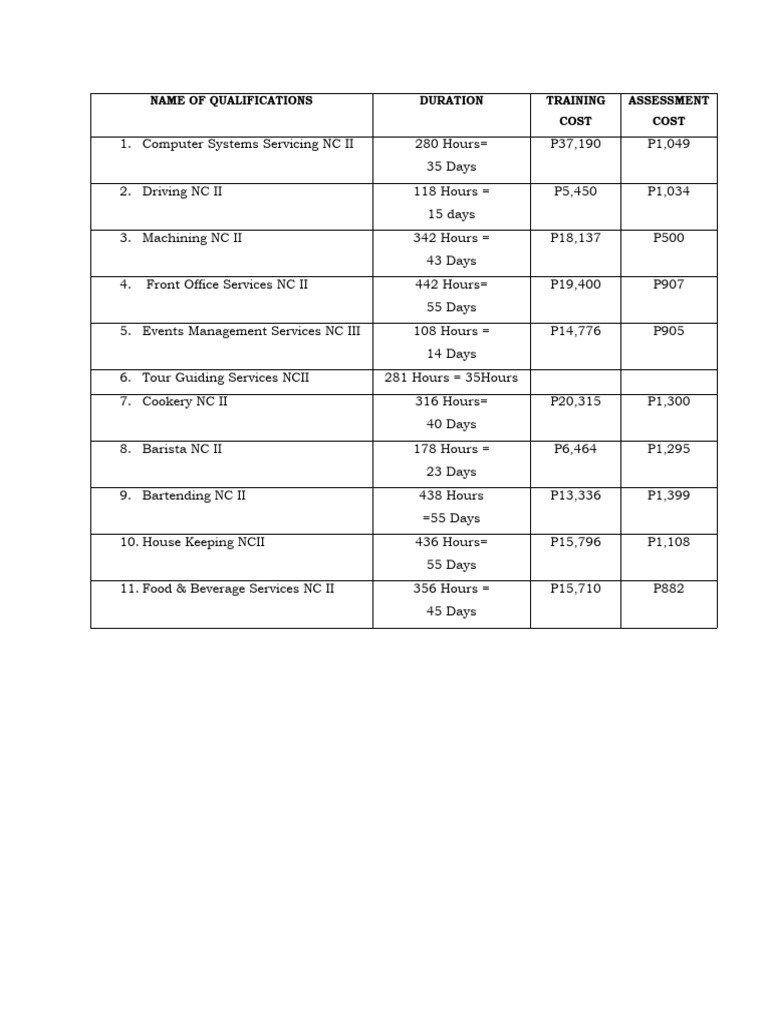 | NAME OF QUALIFICATIONS | DURATION | TRAINING COST | ASSESSMENT COST |
|---|---|---|---|
| 1. Computer Systems Servicing NC II | 280 Hours= 35 Days | P37,190 | P1,049 |
| 2. Driving NC II | 118 Hours = 15 days | P5,450 | P1,034 |
| 3. Machining NC II | 342 Hours = 43 Days | P18,137 | P500 |
| 4. Front Office Services NC II | 442 Hours= 55 Days | P19,400 | P907 |
| 5. Events Management Services NC III | 108 Hours = 14 Days | P14,776 | P905 |
| 6. Tour Guiding Services NCII | 281 Hours = 35Hours | | |
| 7. Cookery NC II | 316 Hours= 40 Days | P20,315 | P1,300 |
| 8. Barista NC II | 178 Hours = 23 Days | P6,464 | P1,295 |
| 9. Bartending NC II | 438 Hours =55 Days | P13,336 | P1,399 |
| 10. House Keeping NCII | 436 Hours= 55 Days | P15,796 | P1,108 |
| 11. Food & Beverage Services NC II | 356 Hours = 45 Days | P15,710 | P882 |